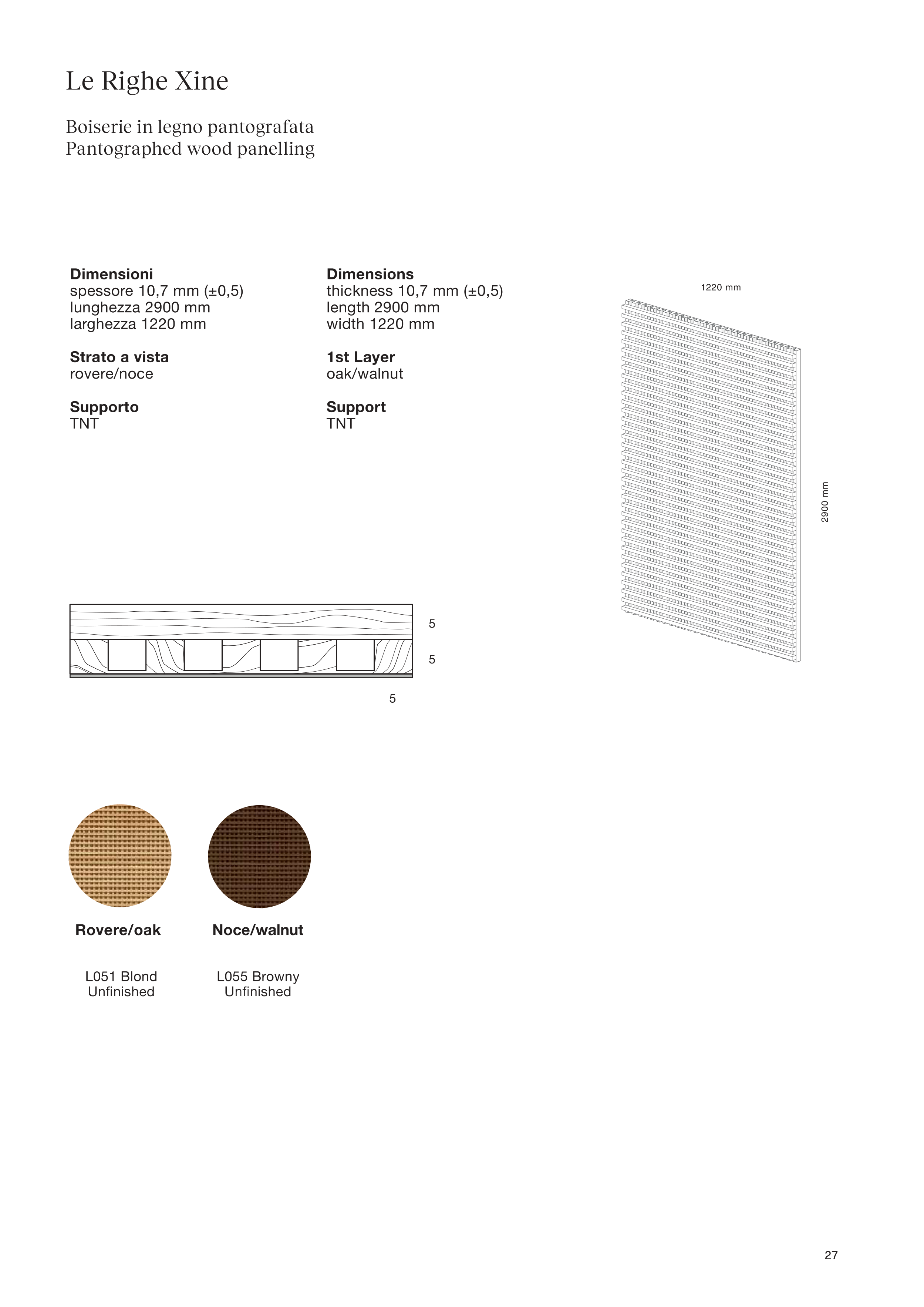 Le Righe Xine

Boiserie in legno pantografata
Pantographed wood panelling

**Dimensioni**
spessore 10,7 mm (±0,5)
lunghezza 2900 mm
larghezza 1220 mm

**Strato a vista**
rovere/noce

**Supporto**
TNT

**Dimensions**
thickness 10,7 mm (±0,5)
length 2900 mm
width 1220 mm

**1st Layer**
oak/walnut

**Support**
TNT

1220 mm

2900 mm

5

5

5

**Rovere/oak**

L051 Blond
Unfinished

**Noce/walnut**

L055 Browny
Unfinished

27